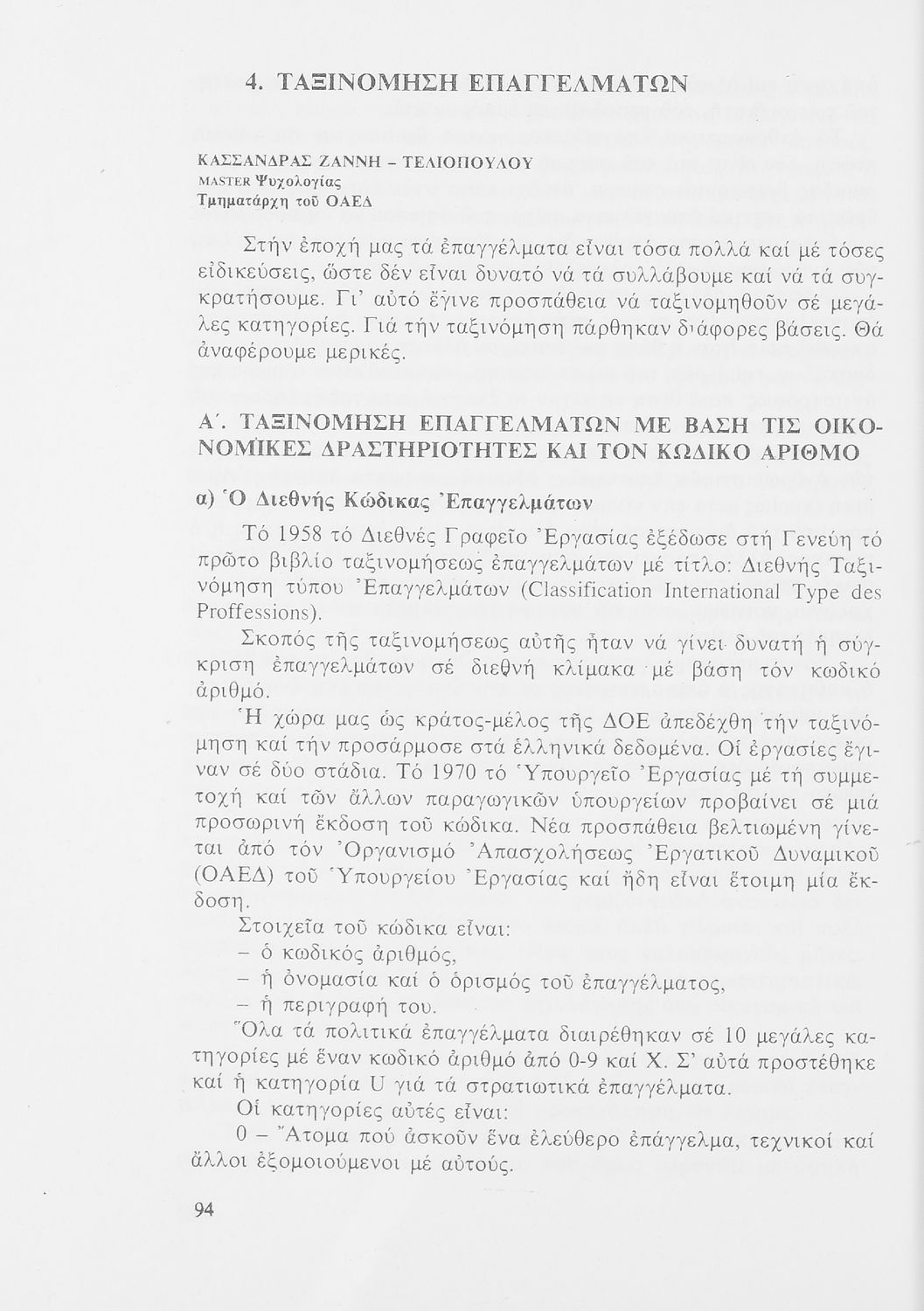 4. ΤΑΞΙΝΟΜΗΣΗ ΕΠΑΓΓΕΛΜΑΤΩΝ

ΚΑΣΣΑΝΔΡΑΣ ΖΑΝΝΗ – ΤΕΛΙΟΠΟΥΛΟΥ
MASTER Ψυχολογίας
Τμηματάρχη τοῦ ΟΑΕΔ

Στήν ἐποχή μας τά ἐπαγγέλματα εἶναι τόσα πολλά καί μέ τόσες εἰδικεύσεις, ὥστε δέν εἶναι δυνατό νά τά συλλάβουμε καί νά τά συγκρατήσουμε. Γι' αὐτό ἔγινε προσπάθεια νά ταξινομηθοῦν σέ μεγάλες κατηγορίες. Γιά τήν ταξινόμηση πάρθηκαν διάφορες βάσεις. Θά ἀναφέρουμε μερικές.

Α΄. ΤΑΞΙΝΟΜΗΣΗ ΕΠΑΓΓΕΛΜΑΤΩΝ ΜΕ ΒΑΣΗ ΤΙΣ ΟΙΚΟΝΟΜΙΚΕΣ ΔΡΑΣΤΗΡΙΟΤΗΤΕΣ ΚΑΙ ΤΟΝ ΚΩΔΙΚΟ ΑΡΙΘΜΟ

α) Ὁ Διεθνής Κώδικας Ἐπαγγελμάτων

Τό 1958 τό Διεθνές Γραφεῖο Ἐργασίας ἐξέδωσε στή Γενεύη τό πρῶτο βιβλίο ταξινομήσεως ἐπαγγελμάτων μέ τίτλο: Διεθνής Ταξινόμηση τύπου Ἐπαγγελμάτων (Classification International Type des Proffessions).

Σκοπός τῆς ταξινομήσεως αὐτῆς ἦταν νά γίνει δυνατή ἡ σύγκριση ἐπαγγελμάτων σέ διεθνή κλίμακα μέ βάση τόν κωδικό ἀριθμό.

Ἡ χώρα μας ὡς κράτος-μέλος τῆς ΔΟΕ ἀπεδέχθη τήν ταξινόμηση καί τήν προσάρμοσε στά ἑλληνικά δεδομένα. Οἱ ἐργασίες ἔγιναν σέ δύο στάδια. Τό 1970 τό Ὑπουργεῖο Ἐργασίας μέ τή συμμετοχή καί τῶν ἄλλων παραγωγικῶν ὑπουργείων προβαίνει σέ μιά προσωρινή ἔκδοση τοῦ κώδικα. Νέα προσπάθεια βελτιωμένη γίνεται ἀπό τόν Ὀργανισμό Ἀπασχολήσεως Ἐργατικοῦ Δυναμικοῦ (ΟΑΕΔ) τοῦ Ὑπουργείου Ἐργασίας καί ἤδη εἶναι ἕτοιμη μία ἔκδοση.

Στοιχεῖα τοῦ κώδικα εἶναι:
– ὁ κωδικός ἀριθμός,
– ἡ ὀνομασία καί ὁ ὁρισμός τοῦ ἐπαγγέλματος,
– ἡ περιγραφή του.

Ὅλα τά πολιτικά ἐπαγγέλματα διαιρέθηκαν σέ 10 μεγάλες κατηγορίες μέ ἕναν κωδικό ἀριθμό ἀπό 0-9 καί Χ. Σ' αὐτά προστέθηκε καί ἡ κατηγορία U γιά τά στρατιωτικά ἐπαγγέλματα.

Οἱ κατηγορίες αὐτές εἶναι:

0 – Ἄτομα πού ἀσκοῦν ἕνα ἐλεύθερο ἐπάγγελμα, τεχνικοί καί ἄλλοι ἐξομοιούμενοι μέ αὐτούς.

94